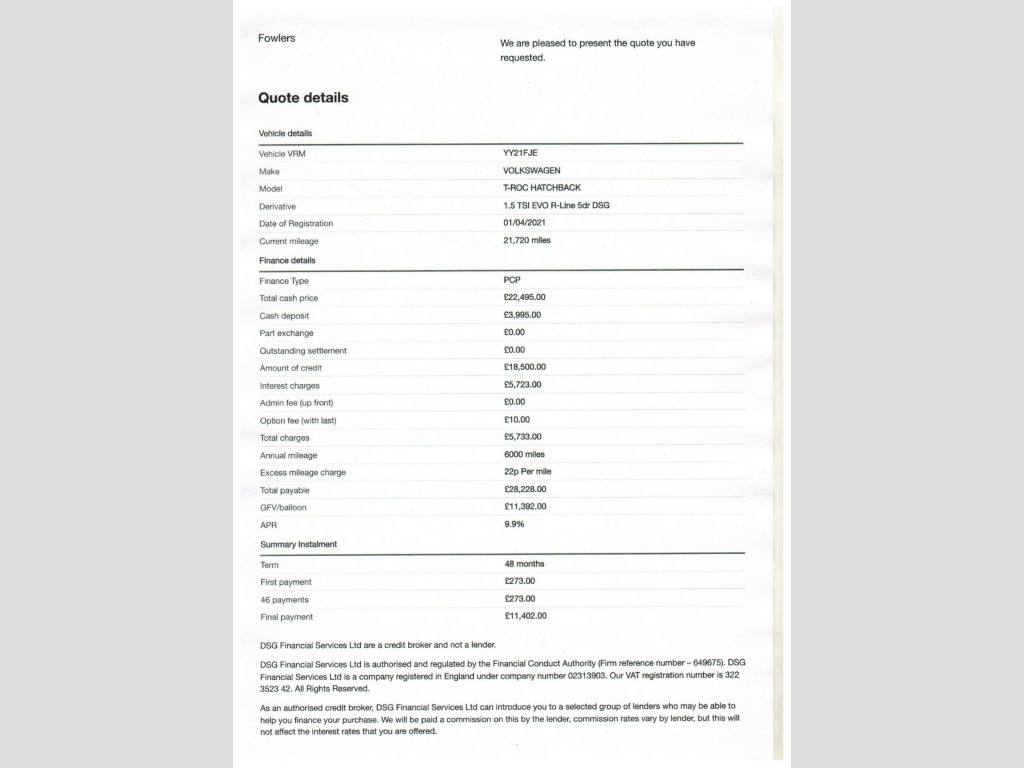 Fowlers

We are pleased to present the quote you have requested.

Quote details

Vehicle details

| | |
|---|---|
| Vehicle VRM | YY21FJE |
| Make | VOLKSWAGEN |
| Model | T-ROC HATCHBACK |
| Derivative | 1.5 TSI EVO R-Line 5dr DSG |
| Date of Registration | 01/04/2021 |
| Current mileage | 21,720 miles |

Finance details

| | |
|---|---|
| Finance Type | PCP |
| Total cash price | £22,495.00 |
| Cash deposit | £3,995.00 |
| Part exchange | £0.00 |
| Outstanding settlement | £0.00 |
| Amount of credit | £18,500.00 |
| Interest charges | £5,723.00 |
| Admin fee (up front) | £0.00 |
| Option fee (with last) | £10.00 |
| Total charges | £5,733.00 |
| Annual mileage | 6000 miles |
| Excess mileage charge | 22p Per mile |
| Total payable | £28,228.00 |
| GFV/balloon | £11,392.00 |
| APR | 9.9% |

Summary Instalment

| | |
|---|---|
| Term | 48 months |
| First payment | £273.00 |
| 46 payments | £273.00 |
| Final payment | £11,402.00 |

DSG Financial Services Ltd are a credit broker and not a lender.

DSG Financial Services Ltd is authorised and regulated by the Financial Conduct Authority (Firm reference number – 649675). DSG Financial Services Ltd is a company registered in England under company number 02313903. Our VAT registration number is 322 3523 42. All Rights Reserved.

As an authorised credit broker, DSG Financial Services Ltd can introduce you to a selected group of lenders who may be able to help you finance your purchase. We will be paid a commission on this by the lender, commission rates vary by lender, but this will not affect the interest rates that you are offered.